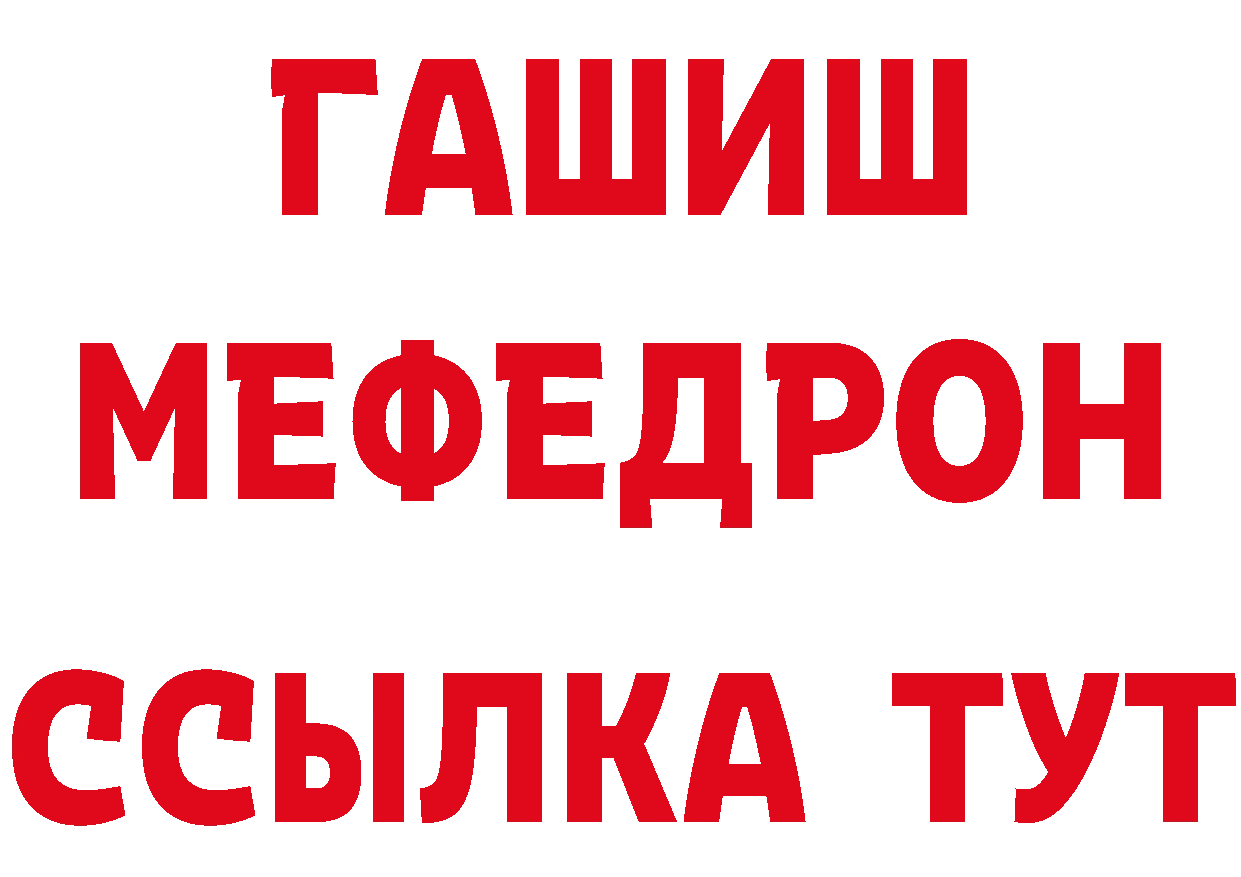 ГАШИШ
МЕФЕДРОН
ССЫЛКА ТУТ